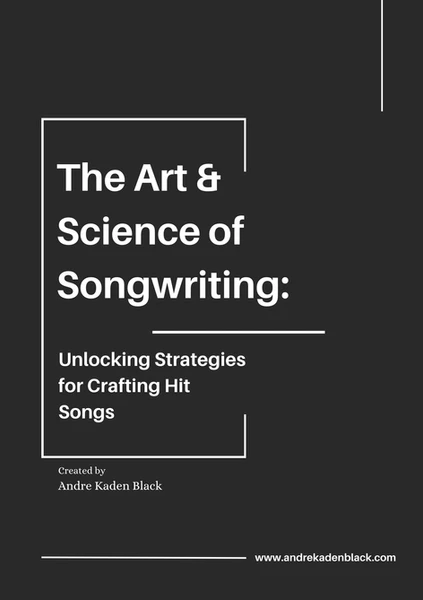 The Art & Science of Songwriting:

Unlocking Strategies for Crafting Hit Songs

Created by
Andre Kaden Black

www.andrekadenblack.com